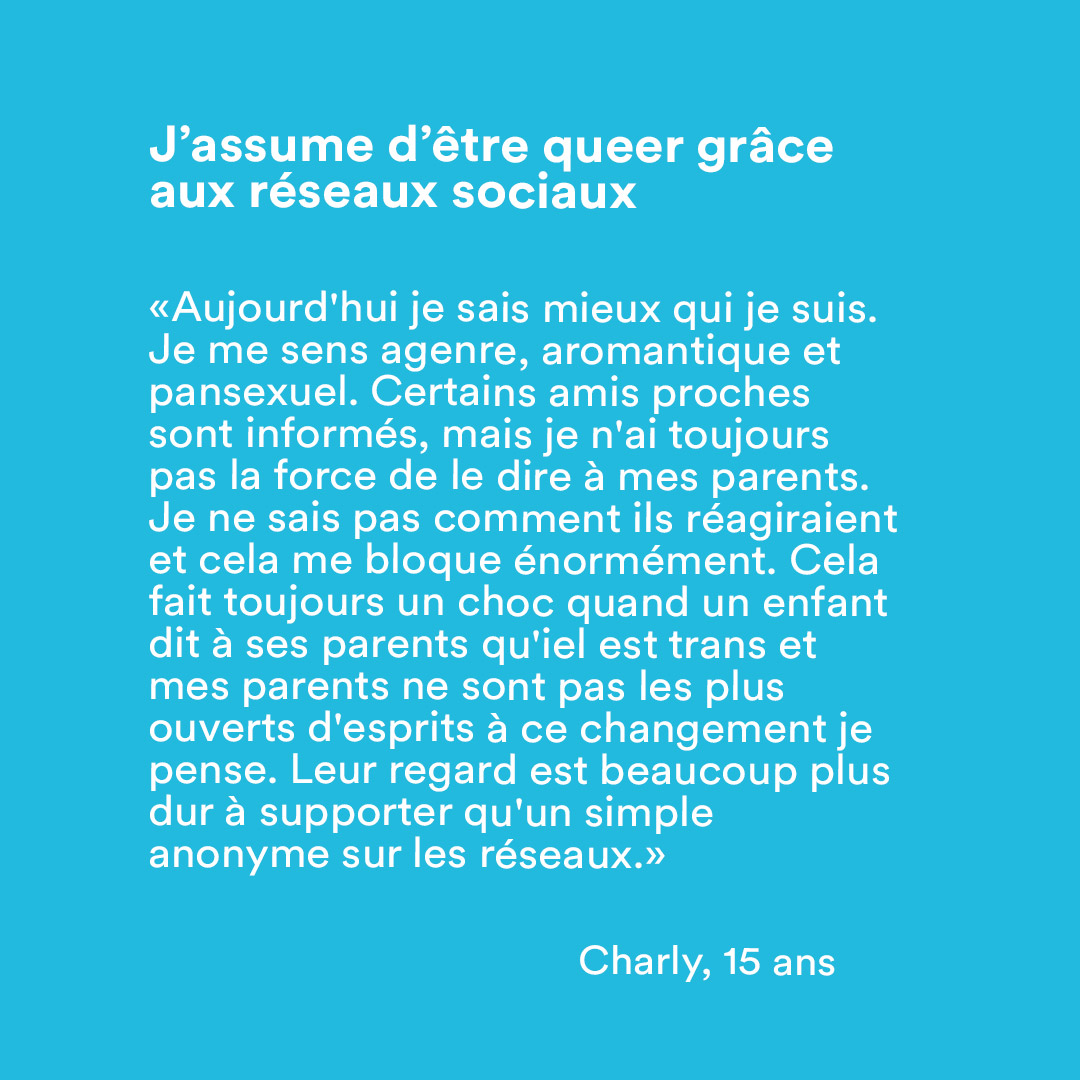 J’assume d’être queer grâce aux réseaux sociaux

«Aujourd'hui je sais mieux qui je suis. Je me sens agenre, aromantique et pansexuel. Certains amis proches sont informés, mais je n'ai toujours pas la force de le dire à mes parents. Je ne sais pas comment ils réagiraient et cela me bloque énormément. Cela fait toujours un choc quand un enfant dit à ses parents qu'iel est trans et mes parents ne sont pas les plus ouverts d'esprits à ce changement je pense. Leur regard est beaucoup plus dur à supporter qu'un simple anonyme sur les réseaux.»

Charly, 15 ans